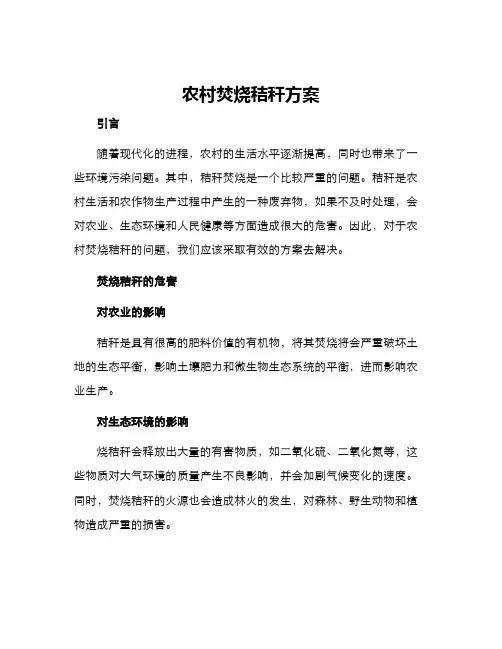 农村焚烧秸秆方案

引言

随着现代化的进程，农村的生活水平逐渐提高，同时也带来了一些环境污染问题。其中，秸秆焚烧是一个比较严重的问题。秸秆是农村生活和农作物生产过程中产生的一种废弃物，如果不及时处理，会对农业、生态环境和人民健康等方面造成很大的危害。因此，对于农村焚烧秸秆的问题，我们应该采取有效的方案去解决。

焚烧秸秆的危害

对农业的影响

秸秆是具有很高的肥料价值的有机物，将其焚烧将会严重破坏土地的生态平衡，影响土壤肥力和微生物生态系统的平衡，进而影响农业生产。

对生态环境的影响

烧秸秆会释放出大量的有害物质，如二氧化硫、二氧化氮等，这些物质对大气环境的质量产生不良影响，并会加剧气候变化的速度。同时，焚烧秸秆的火源也会造成林火的发生，对森林、野生动物和植物造成严重的损害。